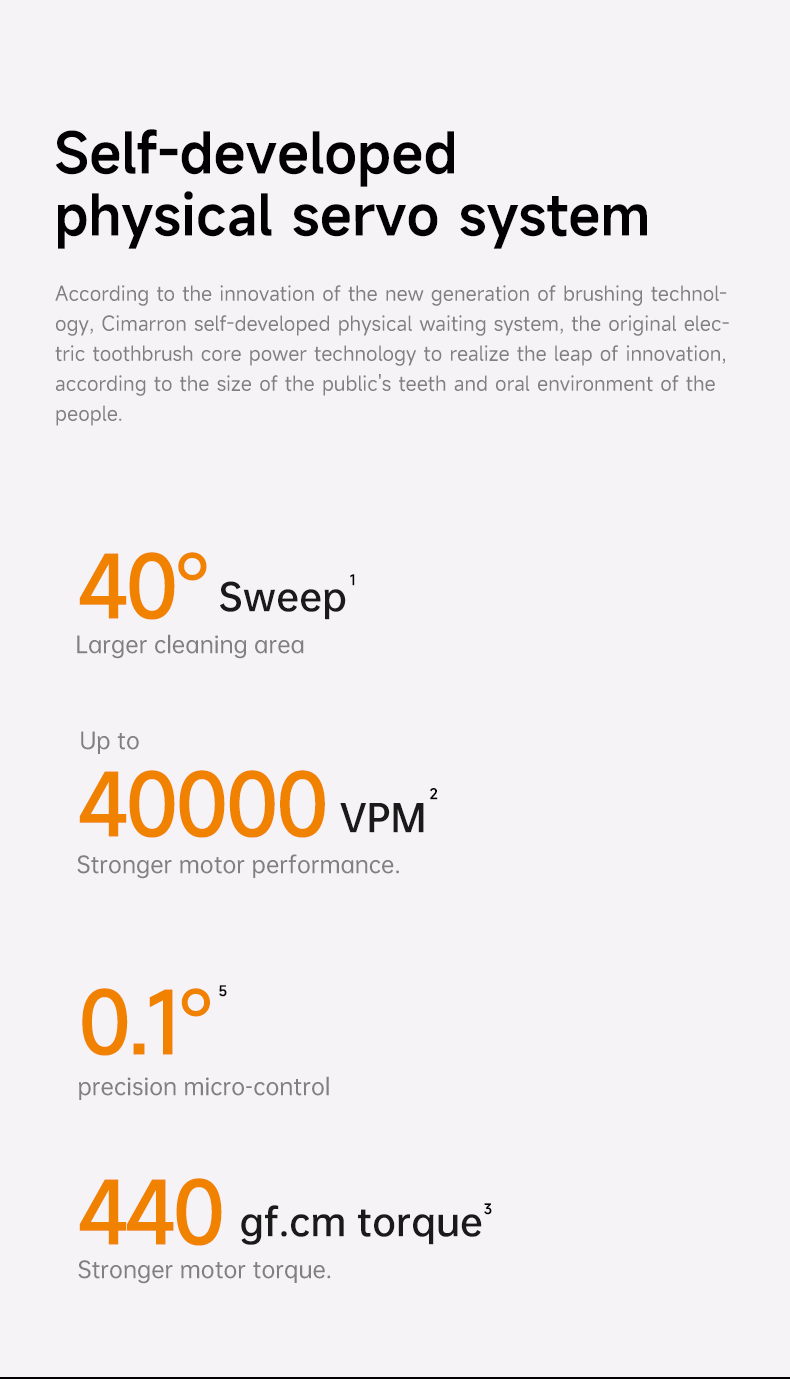 Self-developed physical servo system

According to the innovation of the new generation of brushing technology, Cimarron self-developed physical waiting system, the original electric toothbrush core power technology to realize the leap of innovation, according to the size of the public's teeth and oral environment of the people.

40° Sweep$^{1}$
Larger cleaning area

Up to
40000 VPM$^{2}$
Stronger motor performance.

0.1°$^{5}$
precision micro-control

440 gf.cm torque$^{3}$
Stronger motor torque.